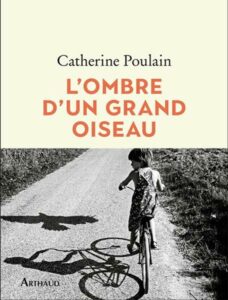 Catherine Poulain

L'OMBRE D'UN GRAND OISEAU

ARTHAUD